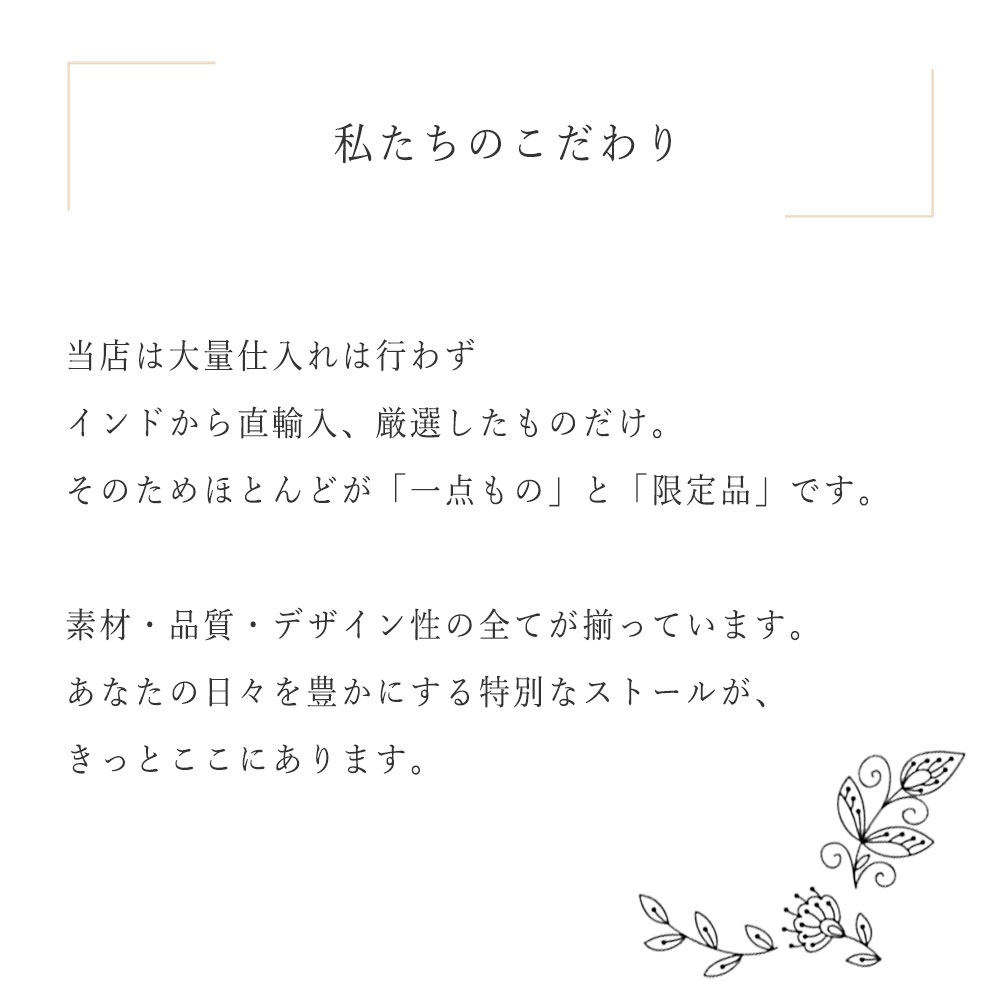 私たちのこだわり

当店は大量仕入れは行わず
インドから直輸入、厳選したものだけ。
そのためほとんどが「一点もの」と「限定品」です。

素材・品質・デザイン性の全てが揃っています。
あなたの日々を豊かにする特別なストールが、
きっとここにあります。